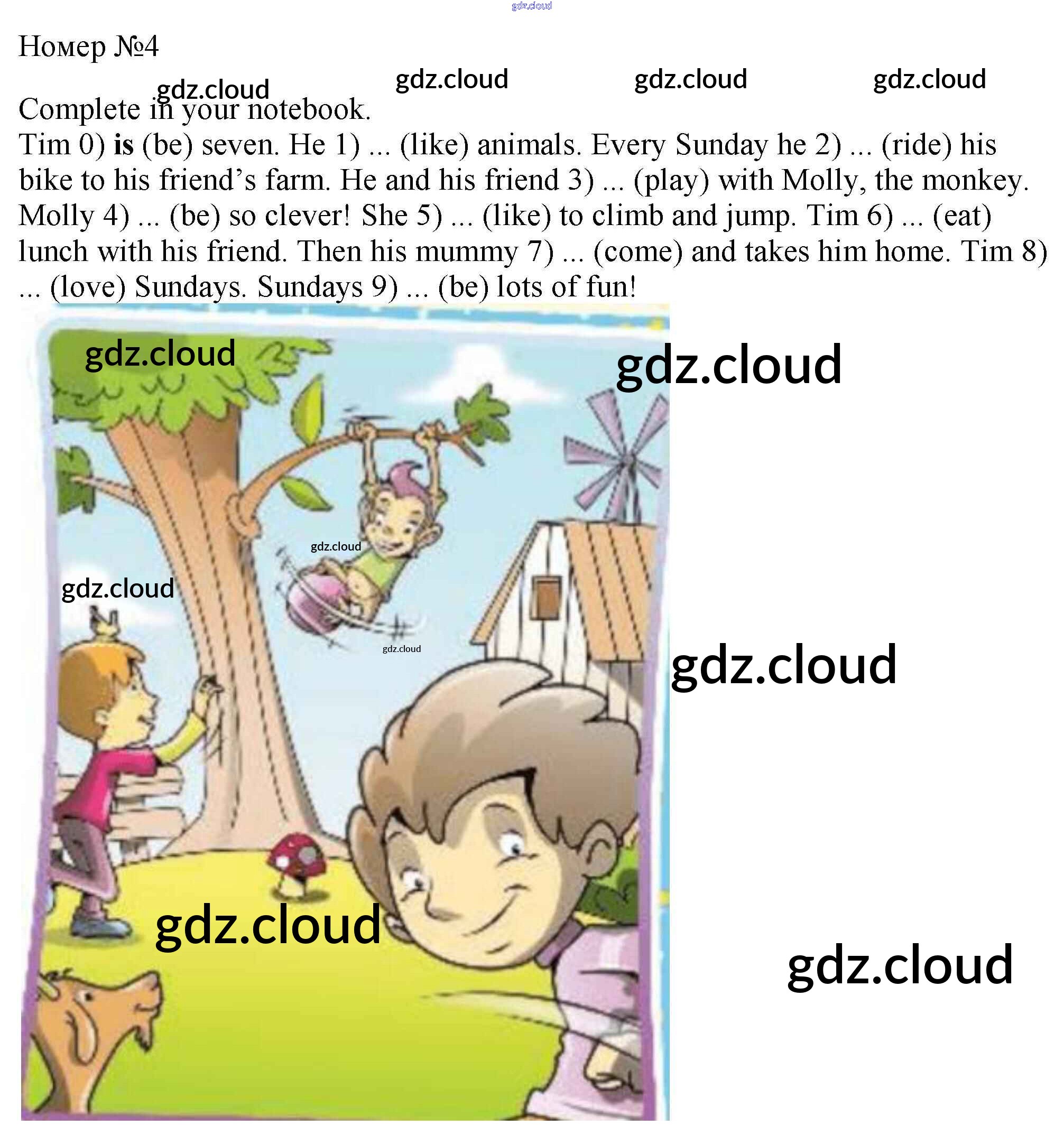 Номер №4

Complete in your notebook.

Tim 0) is (be) seven. He 1) ... (like) animals. Every Sunday he 2) ... (ride) his bike to his friend's farm. He and his friend 3) ... (play) with Molly, the monkey. Molly 4) ... (be) so clever! She 5) ... (like) to climb and jump. Tim 6) ... (eat) lunch with his friend. Then his mummy 7) ... (come) and takes him home. Tim 8) ... (love) Sundays. Sundays 9) ... (be) lots of fun!

gdz.cloud